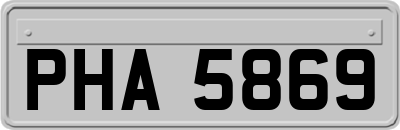 PHA 5869